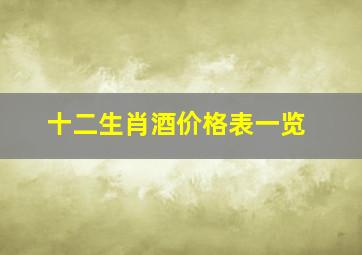 十二生肖酒价格表一览